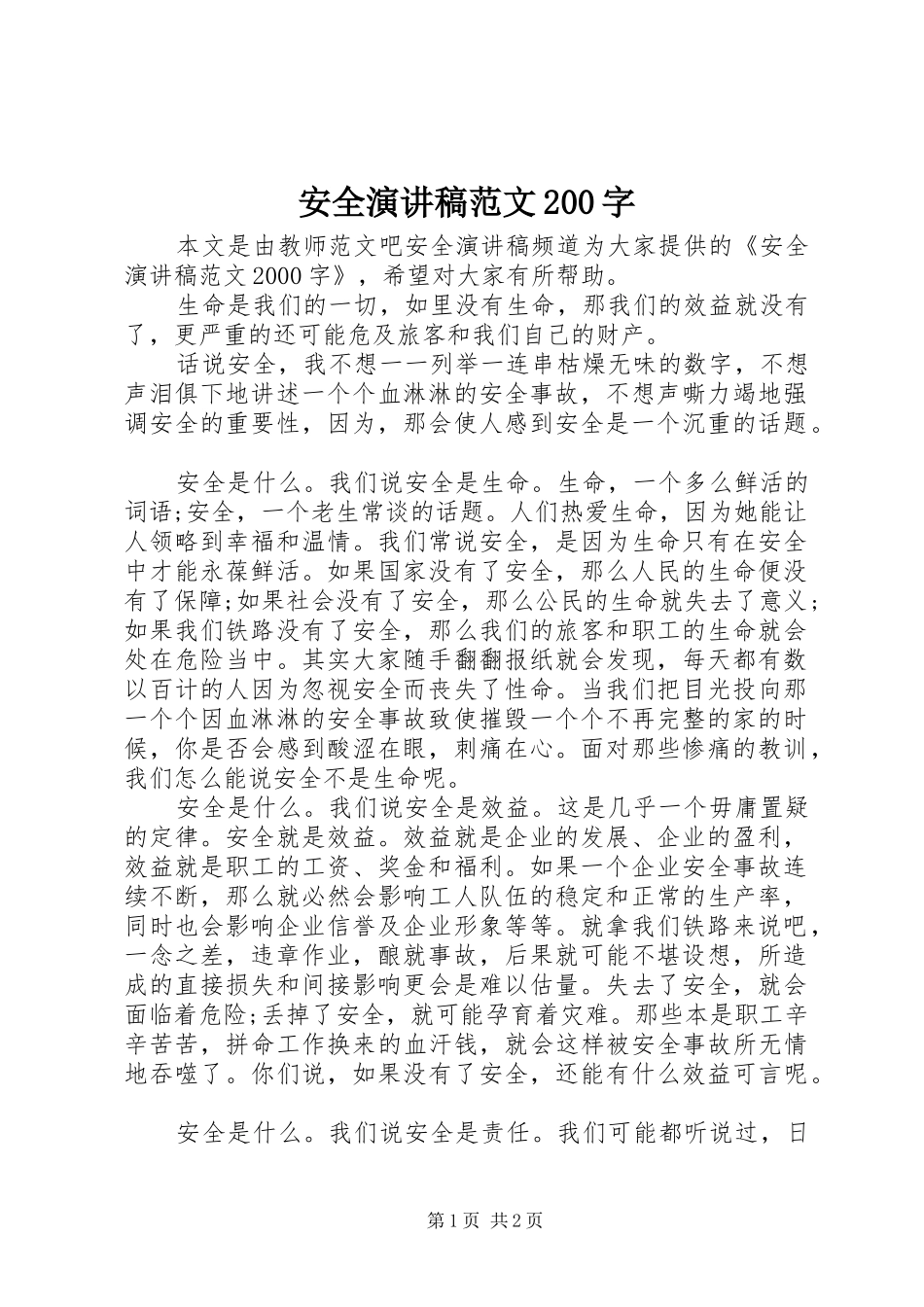 安全演讲稿范文200字

本文是由教师范文吧安全演讲稿频道为大家提供的《安全演讲稿范文2000字》，希望对大家有所帮助。

生命是我们的一切，如里没有生命，那我们的效益就没有了，更严重的还可能危及旅客和我们自己的财产。

话说安全，我不想一一列举一连串枯燥无味的数字，不想声泪俱下地讲述一个个血淋淋的安全事故，不想声嘶力竭地强调安全的重要性，因为，那会使人感到安全是一个沉重的话题。

安全是什么。我们说安全是生命。生命，一个多么鲜活的词语;安全，一个老生常谈的话题。人们热爱生命，因为她能让人领略到幸福和温情。我们常说安全，是因为生命只有在安全中才能永葆鲜活。如果国家没有了安全，那么人民的生命便没有了保障;如果社会没有了安全，那么公民的生命就失去了意义;如果我们铁路没有了安全，那么我们的旅客和职工的生命就会处在危险当中。其实大家随手翻翻报纸就会发现，每天都有数以百计的人因为忽视安全而丧失了性命。当我们把目光投向那一个个因血淋淋的安全事故致使摧毁一个个不再完整的家的时候，你是否会感到酸涩在眼，刺痛在心。面对那些惨痛的教训，我们怎么能说安全不是生命呢。

安全是什么。我们说安全是效益。这是几乎一个毋庸置疑的定律。安全就是效益。效益就是企业的发展、企业的盈利，效益就是职工的工资、奖金和福利。如果一个企业安全事故连续不断，那么就必然会影响工人队伍的稳定和正常的生产率，同时也会影响企业信誉及企业形象等等。就拿我们铁路来说吧，一念之差，违章作业，酿就事故，后果就可能不堪设想，所造成的直接损失和间接影响更会是难以估量。失去了安全，就会面临着危险;丢掉了安全，就可能孕育着灾难。那些本是职工辛辛苦苦，拼命工作换来的血汗钱，就会这样被安全事故所无情地吞噬了。你们说，如果没有了安全，还能有什么效益可言呢。

安全是什么。我们说安全是责任。我们可能都听说过，日

第1页 共2页